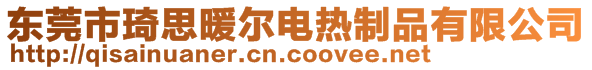 东莞市琦思暖尔电热制品有限公司
http://qisainuaner.cn.coovee.net